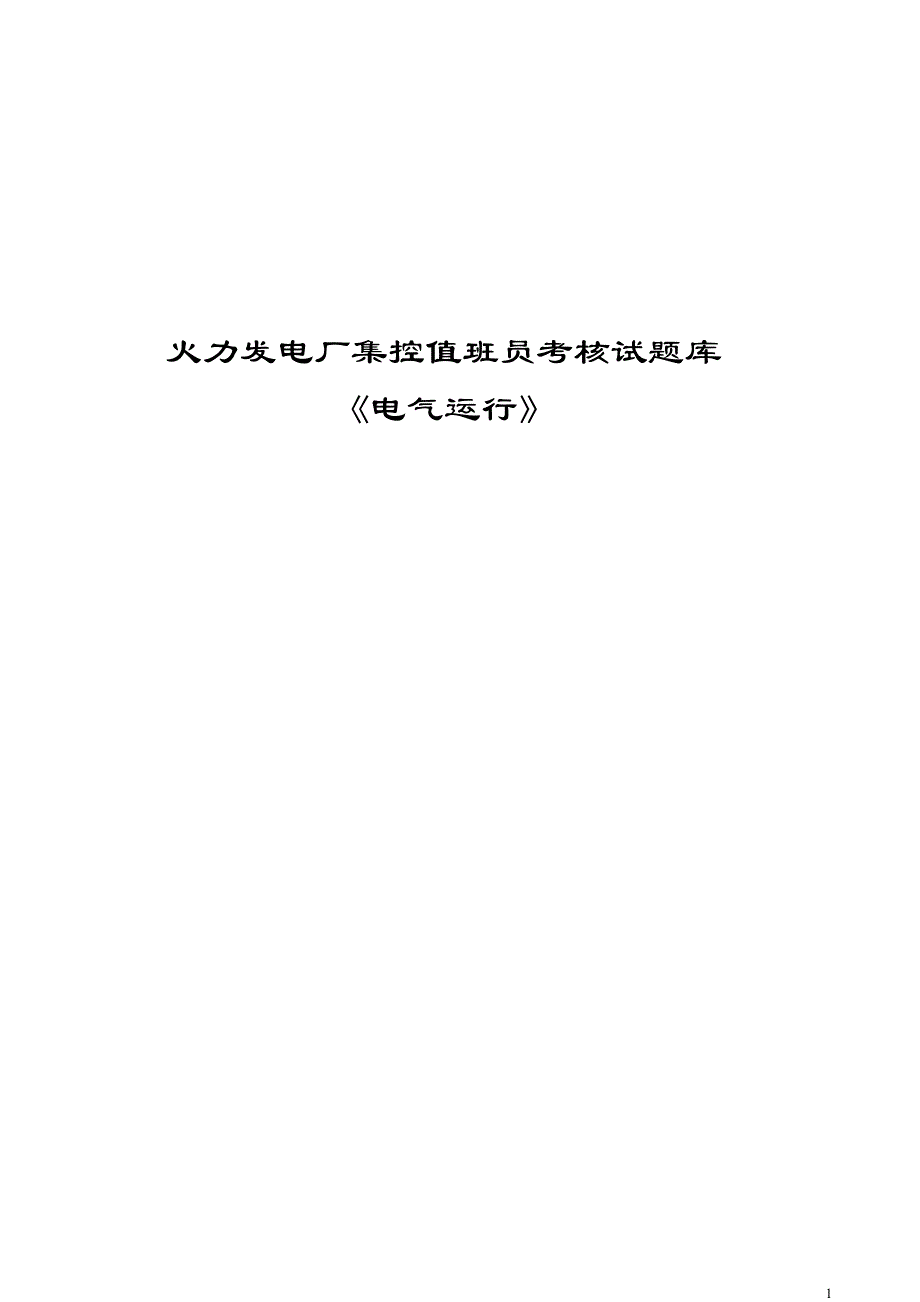 火力发电厂集控值班员考核试题库

《电气运行》

1